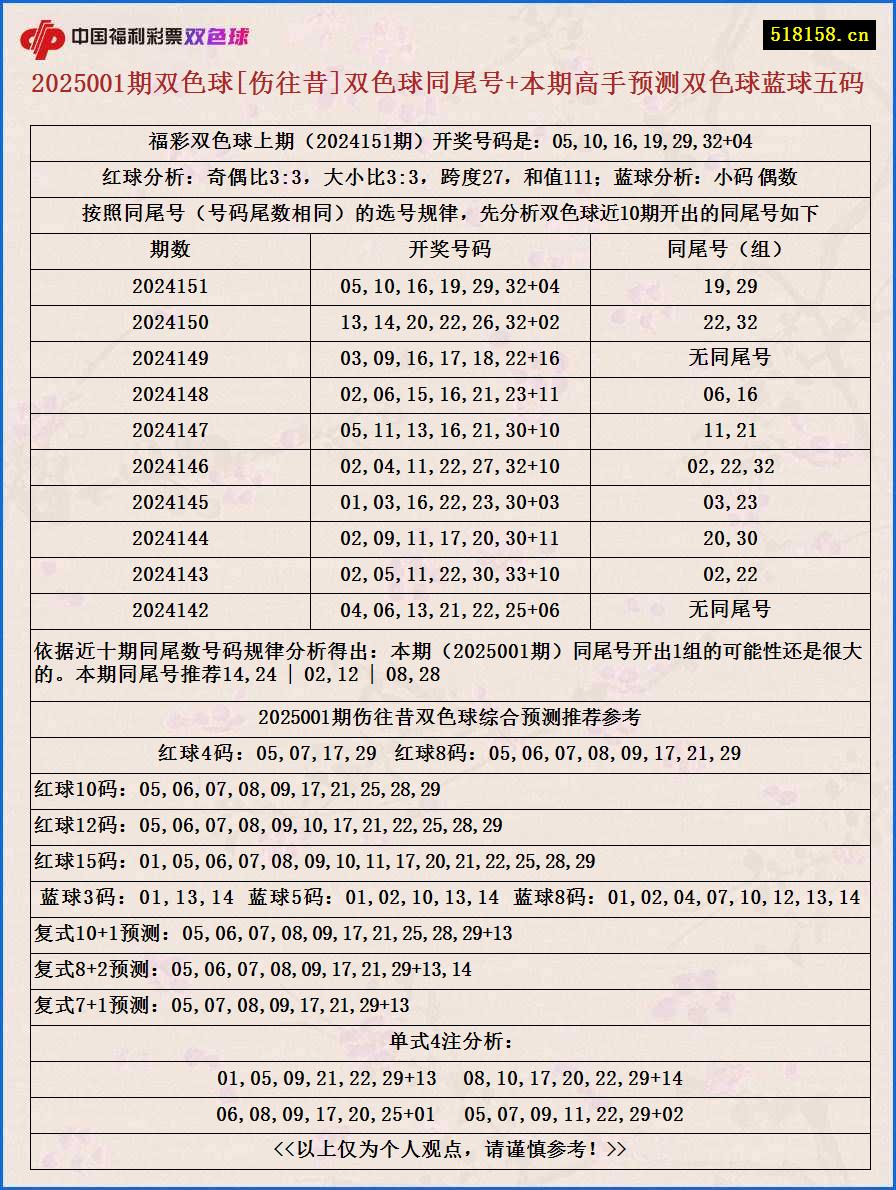 中国福利彩票双色球

518158.cn

2025001期双色球[伤往昔]双色球同尾号+本期高手预测双色球蓝球五码

福彩双色球上期（2024151期）开奖号码是：05,10,16,19,29,32+04

红球分析：奇偶比3:3，大小比3:3，跨度27，和值111；蓝球分析：小码 偶数

按照同尾号（号码尾数相同）的选号规律，先分析双色球近10期开出的同尾号如下

| 期数 | 开奖号码 | 同尾号（组） |
|---|---|---|
| 2024151 | 05,10,16,19,29,32+04 | 19,29 |
| 2024150 | 13,14,20,22,26,32+02 | 22,32 |
| 2024149 | 03,09,16,17,18,22+16 | 无同尾号 |
| 2024148 | 02,06,15,16,21,23+11 | 06,16 |
| 2024147 | 05,11,13,16,21,30+10 | 11,21 |
| 2024146 | 02,04,11,22,27,32+10 | 02,22,32 |
| 2024145 | 01,03,16,22,23,30+03 | 03,23 |
| 2024144 | 02,09,11,17,20,30+11 | 20,30 |
| 2024143 | 02,05,11,22,30,33+10 | 02,22 |
| 2024142 | 04,06,13,21,22,25+06 | 无同尾号 |

依据近十期同尾数号码规律分析得出：本期（2025001期）同尾号开出1组的可能性还是很大的。本期同尾号推荐14,24 | 02,12 | 08,28

2025001期伤往昔双色球综合预测推荐参考

红球4码：05,07,17,29 红球8码：05,06,07,08,09,17,21,29

红球10码：05,06,07,08,09,17,21,25,28,29

红球12码：05,06,07,08,09,10,17,21,22,25,28,29

红球15码：01,05,06,07,08,09,10,11,17,20,21,22,25,28,29

蓝球3码：01,13,14 蓝球5码：01,02,10,13,14 蓝球8码：01,02,04,07,10,12,13,14

复式10+1预测：05,06,07,08,09,17,21,25,28,29+13

复式8+2预测：05,06,07,08,09,17,21,29+13,14

复式7+1预测：05,07,08,09,17,21,29+13

单式4注分析：

01,05,09,21,22,29+13 08,10,17,20,22,29+14

06,08,09,17,20,25+01 05,07,09,11,22,29+02

<<以上仅为个人观点，请谨慎参考！>>